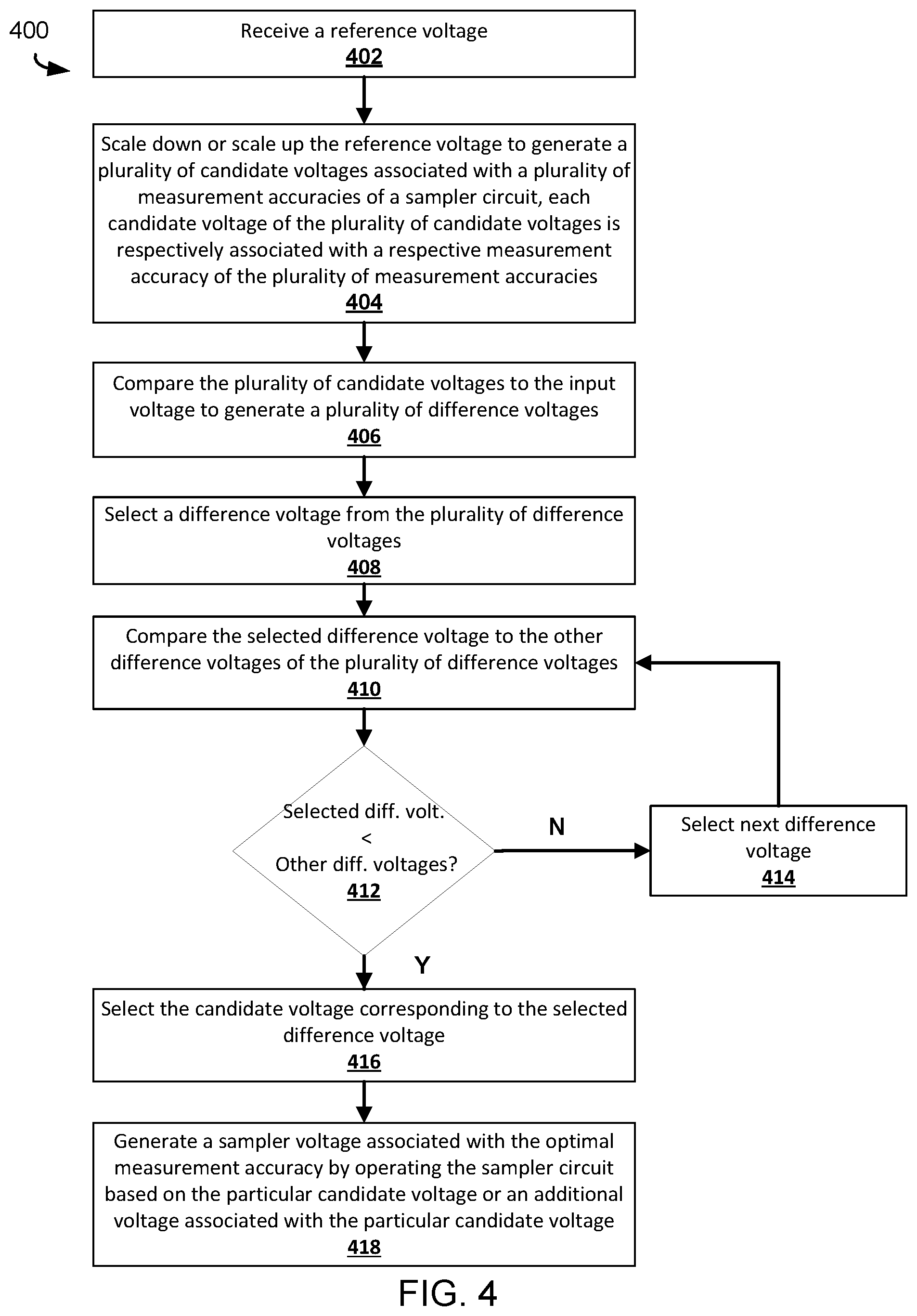 400

Receive a reference voltage
402

Scale down or scale up the reference voltage to generate a plurality of candidate voltages associated with a plurality of measurement accuracies of a sampler circuit, each candidate voltage of the plurality of candidate voltages is respectively associated with a respective measurement accuracy of the plurality of measurement accuracies
404

Compare the plurality of candidate voltages to the input voltage to generate a plurality of difference voltages
406

Select a difference voltage from the plurality of difference voltages
408

Compare the selected difference voltage to the other difference voltages of the plurality of difference voltages
410

Selected diff. volt. < Other diff. voltages?
412

N

Select next difference voltage
414

Y

Select the candidate voltage corresponding to the selected difference voltage
416

Generate a sampler voltage associated with the optimal measurement accuracy by operating the sampler circuit based on the particular candidate voltage or an additional voltage associated with the particular candidate voltage
418

FIG. 4